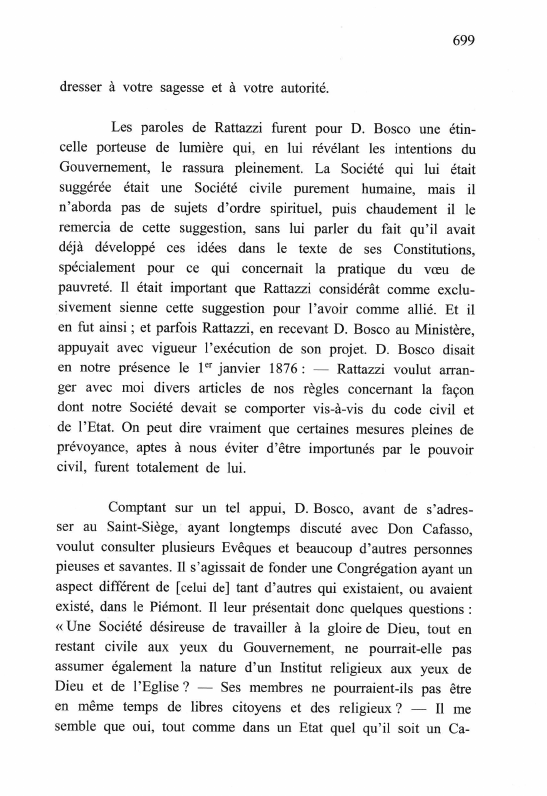 699

dresser à votre sagesse et à votre autorité.

Les paroles de Rattazzi furent pour D. Bosco une étincelle porteuse de lumière qui, en lui révélant les intentions du Gouvernement, le rassura pleinement. La Société qui lui était suggérée était une Société civile purement humaine, mais il n'aborda pas de sujets d'ordre spirituel, puis chaudement il le remercia de cette suggestion, sans lui parler du fait qu'il avait déjà développé ces idées dans le texte de ses Constitutions, spécialement pour ce qui concernait la pratique du vœu de pauvreté. Il était important que Rattazzi considérât comme exclusivement sienne cette suggestion pour l'avoir comme allié. Et il en fut ainsi ; et parfois Rattazzi, en recevant D. Bosco au Ministère, appuyait avec vigueur l'exécution de son projet. D. Bosco disait en notre présence le 1$^{er}$ janvier 1876 : — Rattazzi voulut arranger avec moi divers articles de nos règles concernant la façon dont notre Société devait se comporter vis-à-vis du code civil et de l'Etat. On peut dire vraiment que certaines mesures pleines de prévoyance, aptes à nous éviter d'être importunés par le pouvoir civil, furent totalement de lui.

Comptant sur un tel appui, D. Bosco, avant de s'adresser au Saint-Siège, ayant longtemps discuté avec Don Cafasso, voulut consulter plusieurs Evêques et beaucoup d'autres personnes pieuses et savantes. Il s'agissait de fonder une Congrégation ayant un aspect différent de [celui de] tant d'autres qui existaient, ou avaient existé, dans le Piémont. Il leur présentait donc quelques questions : « Une Société désireuse de travailler à la gloire de Dieu, tout en restant civile aux yeux du Gouvernement, ne pourrait-elle pas assumer également la nature d'un Institut religieux aux yeux de Dieu et de l'Eglise ? — Ses membres ne pourraient-ils pas être en même temps de libres citoyens et des religieux ? — Il me semble que oui, tout comme dans un Etat quel qu'il soit un Ca-